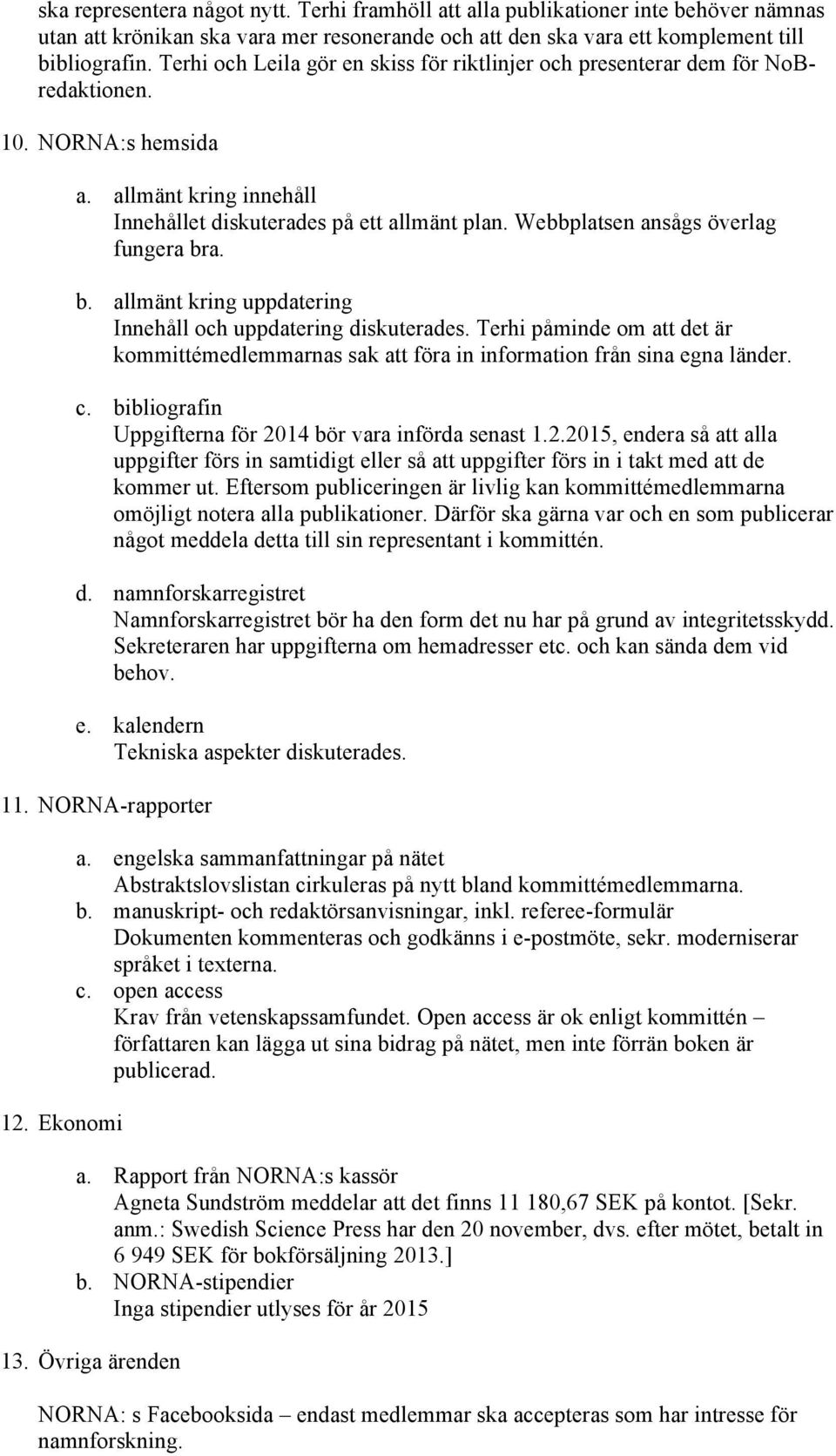 ska representera något nytt. Terhi framhöll att alla publikationer inte behöver nämnas utan att krönikan ska vara mer resonerande och att den ska vara ett komplement till bibliografin. Terhi och Leila gör en skiss för riktlinjer och presenterar dem för NoB-redaktionen.

10. NORNA:s hemsida

a. allmänt kring innehåll
Innehållet diskuterades på ett allmänt plan. Webbplatsen ansågs överlag fungera bra.

b. allmänt kring uppdatering
Innehåll och uppdatering diskuterades. Terhi påminde om att det är kommittémedlemmarnas sak att föra in information från sina egna länder.

c. bibliografin
Uppgifterna för 2014 bör vara införda senast 1.2.2015, endera så att alla uppgifter förs in samtidigt eller så att uppgifter förs in i takt med att de kommer ut. Eftersom publiceringen är livlig kan kommittémedlemmarna omöjligt notera alla publikationer. Därför ska gärna var och en som publicerar något meddela detta till sin representant i kommittén.

d. namnforskarregistret
Namnforskarregistret bör ha den form det nu har på grund av integritetsskydd. Sekreteraren har uppgifterna om hemadresser etc. och kan sända dem vid behov.

e. kalendern
Tekniska aspekter diskuterades.

11. NORNA-rapporter

a. engelska sammanfattningar på nätet
Abstraktslovslistan cirkuleras på nytt bland kommittémedlemmarna.
b. manuskript- och redaktörsanvisningar, inkl. referee-formulär
Dokumenten kommenteras och godkänns i e-postmöte, sekr. moderniserar språket i texterna.
c. open access
Krav från vetenskapssamfundet. Open access är ok enligt kommittén – författaren kan lägga ut sina bidrag på nätet, men inte förrän boken är publicerad.

12. Ekonomi

a. Rapport från NORNA:s kassör
Agneta Sundström meddelar att det finns 11 180,67 SEK på kontot. [Sekr. anm.: Swedish Science Press har den 20 november, dvs. efter mötet, betalt in 6 949 SEK för bokförsäljning 2013.]
b. NORNA-stipendier
Inga stipendier utlyses för år 2015

13. Övriga ärenden

NORNA: s Facebooksida – endast medlemmar ska accepteras som har intresse för namnforskning.